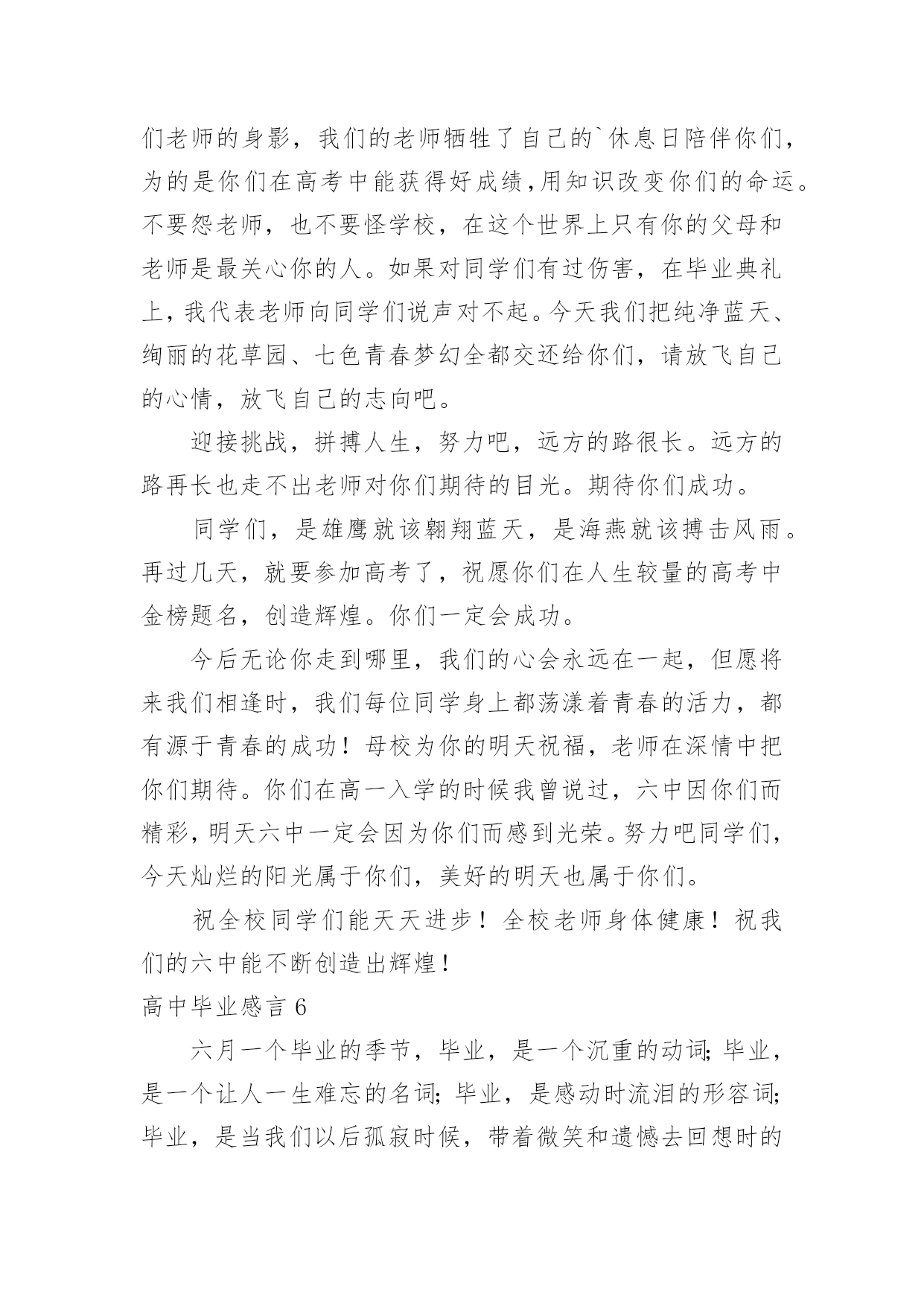 们老师的身影，我们的老师牺牲了自己的`休息日陪伴你们，为的是你们在高考中能获得好成绩，用知识改变你们的命运。不要怨老师，也不要怪学校，在这个世界上只有你的父母和老师是最关心你的人。如果对同学们有过伤害，在毕业典礼上，我代表老师向同学们说声对不起。今天我们把纯净蓝天、绚丽的花草园、七色青春梦幻全都交还给你们，请放飞自己的心情，放飞自己的志向吧。

迎接挑战，拼搏人生，努力吧，远方的路很长。远方的路再长也走不出老师对你们期待的目光。期待你们成功。

同学们，是雄鹰就该翱翔蓝天，是海燕就该搏击风雨。再过几天，就要参加高考了，祝愿你们在人生较量的高考中金榜题名，创造辉煌。你们一定会成功。

今后无论你走到哪里，我们的心会永远在一起，但愿将来我们相逢时，我们每位同学身上都荡漾着青春的活力，都有源于青春的成功！母校为你的明天祝福，老师在深情中把你们期待。你们在高一入学的时候我曾说过，六中因你们而精彩，明天六中一定会因为你们而感到光荣。努力吧同学们，今天灿烂的阳光属于你们，美好的明天也属于你们。

祝全校同学们能天天进步！全校老师身体健康！祝我们的六中能不断创造出辉煌！

高中毕业感言 6

六月一个毕业的季节，毕业，是一个沉重的动词;毕业，是一个让人一生难忘的名词;毕业，是感动时流泪的形容词;毕业，是当我们以后孤寂时候，带着微笑和遗憾去回想时的